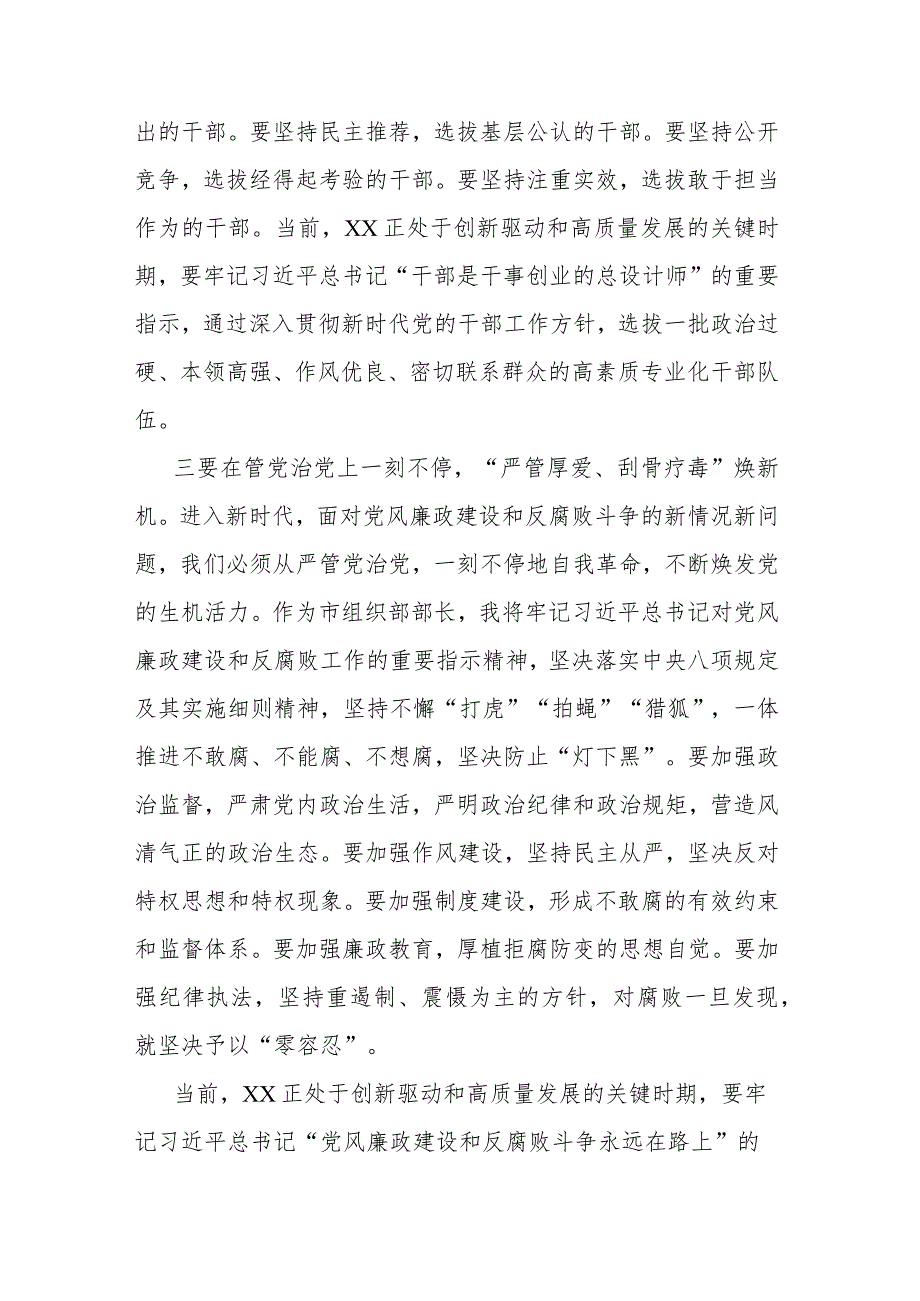 出的干部。要坚持民主推荐，选拔基层公认的干部。要坚持公开竞争，选拔经得起考验的干部。要坚持注重实效，选拔敢于担当作为的干部。当前，XX正处于创新驱动和高质量发展的关键时期，要牢记习近平总书记“干部是干事创业的总设计师”的重要指示，通过深入贯彻新时代党的干部工作方针，选拔一批政治过硬、本领高强、作风优良、密切联系群众的高素质专业化干部队伍。

三要在管党治党上一刻不停，“严管厚爱、刮骨疗毒”焕新机。进入新时代，面对党风廉政建设和反腐败斗争的新情况新问题，我们必须从严管党治党，一刻不停地自我革命，不断焕发党的生机活力。作为市组织部部长，我将牢记习近平总书记对党风廉政建设和反腐败工作的重要指示精神，坚决落实中央八项规定及其实施细则精神，坚持不懈“打虎”“拍蝇”“猎狐”，一体推进不敢腐、不能腐、不想腐，坚决防止“灯下黑”。要加强政治监督，严肃党内政治生活，严明政治纪律和政治规矩，营造风清气正的政治生态。要加强作风建设，坚持民主从严，坚决反对特权思想和特权现象。要加强制度建设，形成不敢腐的有效约束和监督体系。要加强廉政教育，厚植拒腐防变的思想自觉。要加强纪律执法，坚持重遏制、震慑为主的方针，对腐败一旦发现，就坚决予以“零容忍”。

当前，XX正处于创新驱动和高质量发展的关键时期，要牢记习近平总书记“党风廉政建设和反腐败斗争永远在路上”的